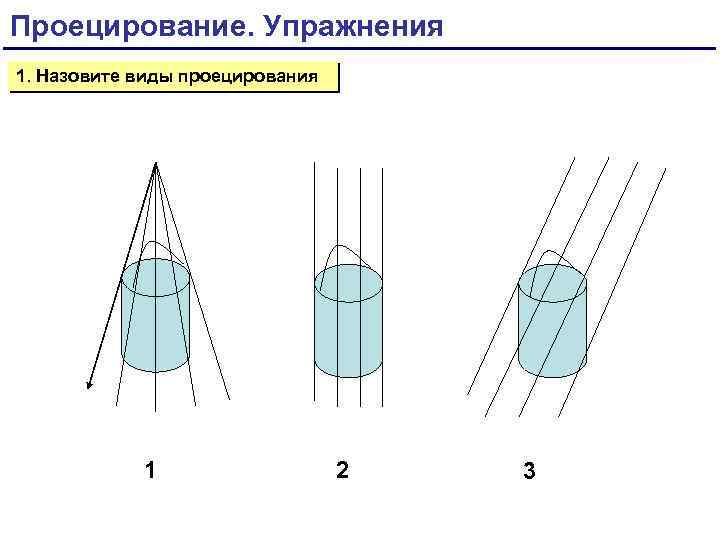 Проецирование. Упражнения

1. Назовите виды проецирования

1

2

3